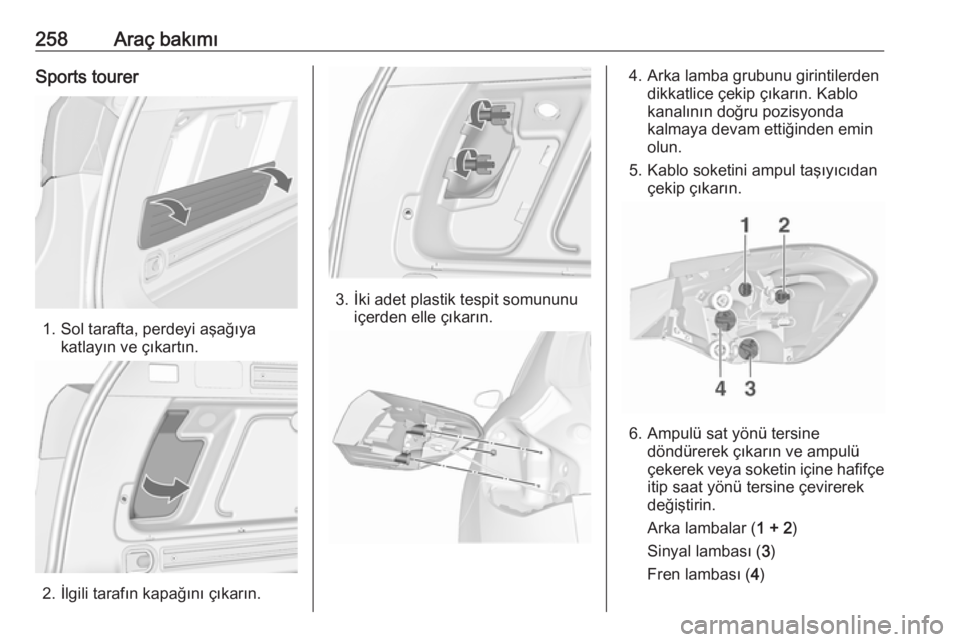 258 Araç bakımı

Sports tourer

1. Sol tarafta, perdeyi aşağıya katlayın ve çıkartın.

2. İlgili tarafın kapağını çıkarın.

3. İki adet plastik tespit somununu içerden elle çıkarın.

4. Arka lamba grubunu girintilerden dikkatlice çekip çıkarın. Kablo kanalının doğru pozisyonda kalmaya devam ettiğinden emin olun.

5. Kablo soketini ampul taşıyıcıdan çekip çıkarın.

1 2

4 3

6. Ampulü sat yönü tersine döndürerek çıkarın ve ampulü çekerek veya soketin içine hafifçe itip saat yönü tersine çevirerek değiştirin.

Arka lambalar (1 + 2)

Sinyal lambası (3)

Fren lambası (4)

carmanualsonline.info